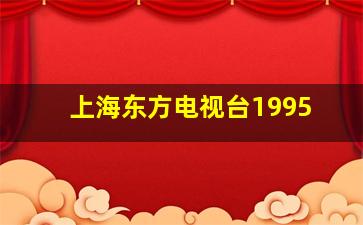 上海东方电视台1995